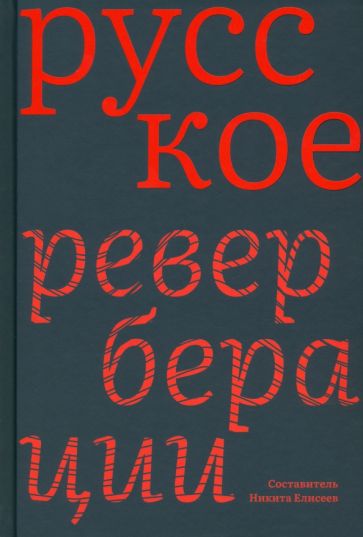 русс
кое
ревер
бера
ции

Составитель
Никита Елисеев